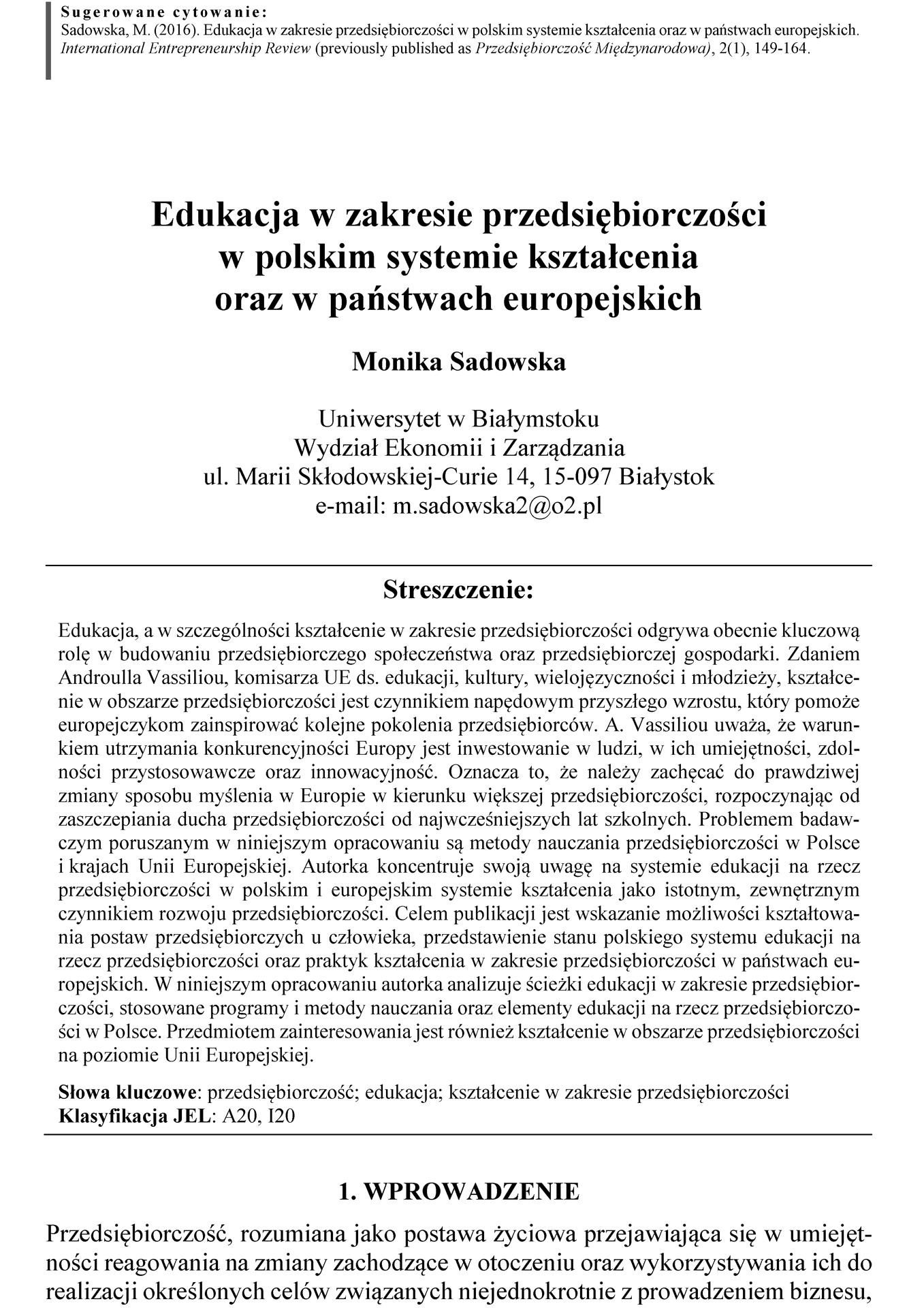 Sugerowane cytowanie:
Sadowska, M. (2016). Edukacja w zakresie przedsiębiorczości w polskim systemie kształcenia oraz w państwach europejskich. International Entrepreneurship Review (previously published as Przedsiębiorczość Międzynarodowa), 2(1), 149-164.

Edukacja w zakresie przedsiębiorczości w polskim systemie kształcenia oraz w państwach europejskich

Monika Sadowska

Uniwersytet w Białymstoku
Wydział Ekonomii i Zarządzania
ul. Marii Skłodowskiej-Curie 14, 15-097 Białystok
e-mail: m.sadowska2@o2.pl

Streszczenie:

Edukacja, a w szczególności kształcenie w zakresie przedsiębiorczości odgrywa obecnie kluczową rolę w budowaniu przedsiębiorczego społeczeństwa oraz przedsiębiorczej gospodarki. Zdaniem Androulla Vassiliou, komisarza UE ds. edukacji, kultury, wielojęzyczności i młodzieży, kształcenie w obszarze przedsiębiorczości jest czynnikiem napędowym przyszłego wzrostu, który pomoże europejczykom zainspirować kolejne pokolenia przedsiębiorców. A. Vassiliou uważa, że warunkiem utrzymania konkurencyjności Europy jest inwestowanie w ludzi, w ich umiejętności, zdolności przystosowawcze oraz innowacyjność. Oznacza to, że należy zachęcać do prawdziwej zmiany sposobu myślenia w Europie w kierunku większej przedsiębiorczości, rozpoczynając od zaszczepiania ducha przedsiębiorczości od najwcześniejszych lat szkolnych. Problemem badawczym poruszanym w niniejszym opracowaniu są metody nauczania przedsiębiorczości w Polsce i krajach Unii Europejskiej. Autorka koncentruje swoją uwagę na systemie edukacji na rzecz przedsiębiorczości w polskim i europejskim systemie kształcenia jako istotnym, zewnętrznym czynnikiem rozwoju przedsiębiorczości. Celem publikacji jest wskazanie możliwości kształtowania postaw przedsiębiorczych u człowieka, przedstawienie stanu polskiego systemu edukacji na rzecz przedsiębiorczości oraz praktyk kształcenia w zakresie przedsiębiorczości w państwach europejskich. W niniejszym opracowaniu autorka analizuje ścieżki edukacji w zakresie przedsiębiorczości, stosowane programy i metody nauczania oraz elementy edukacji na rzecz przedsiębiorczości w Polsce. Przedmiotem zainteresowania jest również kształcenie w obszarze przedsiębiorczości na poziomie Unii Europejskiej.

Słowa kluczowe: przedsiębiorczość; edukacja; kształcenie w zakresie przedsiębiorczości
Klasyfikacja JEL: A20, I20

1. WPROWADZENIE

Przedsiębiorczość, rozumiana jako postawa życiowa przejawiająca się w umiejętności reagowania na zmiany zachodzące w otoczeniu oraz wykorzystywania ich do realizacji określonych celów związanych niejednokrotnie z prowadzeniem biznesu,